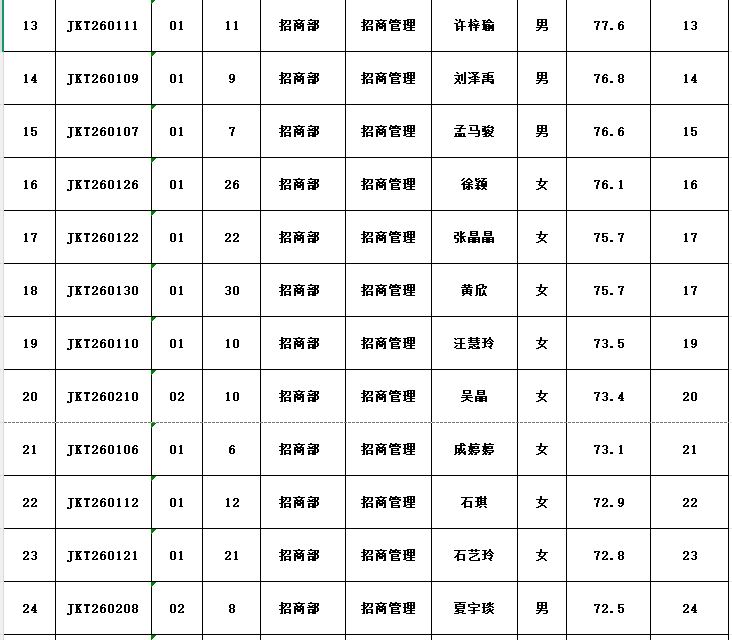 | 13 | JKT260111 | 01 | 11 | 招商部 | 招商管理 | 许梓瑜 | 男 | 77.6 | 13 |
|---|---|---|---|---|---|---|---|---|---|
| 14 | JKT260109 | 01 | 9 | 招商部 | 招商管理 | 刘泽禹 | 男 | 76.8 | 14 |
| 15 | JKT260107 | 01 | 7 | 招商部 | 招商管理 | 孟马骏 | 男 | 76.6 | 15 |
| 16 | JKT260126 | 01 | 26 | 招商部 | 招商管理 | 徐颖 | 女 | 76.1 | 16 |
| 17 | JKT260122 | 01 | 22 | 招商部 | 招商管理 | 张晶晶 | 女 | 75.7 | 17 |
| 18 | JKT260130 | 01 | 30 | 招商部 | 招商管理 | 黄欣 | 女 | 75.7 | 17 |
| 19 | JKT260110 | 01 | 10 | 招商部 | 招商管理 | 汪慧玲 | 女 | 73.5 | 19 |
| 20 | JKT260210 | 02 | 10 | 招商部 | 招商管理 | 吴晶 | 女 | 73.4 | 20 |
| 21 | JKT260106 | 01 | 6 | 招商部 | 招商管理 | 成婷婷 | 女 | 73.1 | 21 |
| 22 | JKT260112 | 01 | 12 | 招商部 | 招商管理 | 石琪 | 女 | 72.9 | 22 |
| 23 | JKT260121 | 01 | 21 | 招商部 | 招商管理 | 石艺玲 | 女 | 72.8 | 23 |
| 24 | JKT260208 | 02 | 8 | 招商部 | 招商管理 | 夏宇琰 | 男 | 72.5 | 24 |